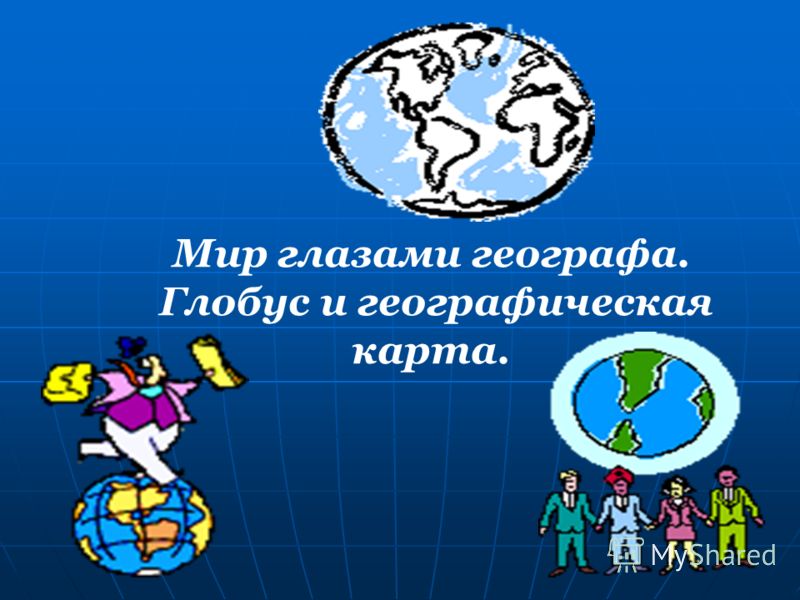 Мир глазами географа. Глобус и географическая карта.

MyShared